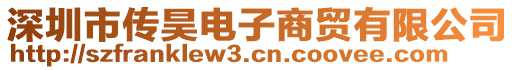 深圳市传昊电子商贸有限公司
http://szfranklew3.cn.coovee.com